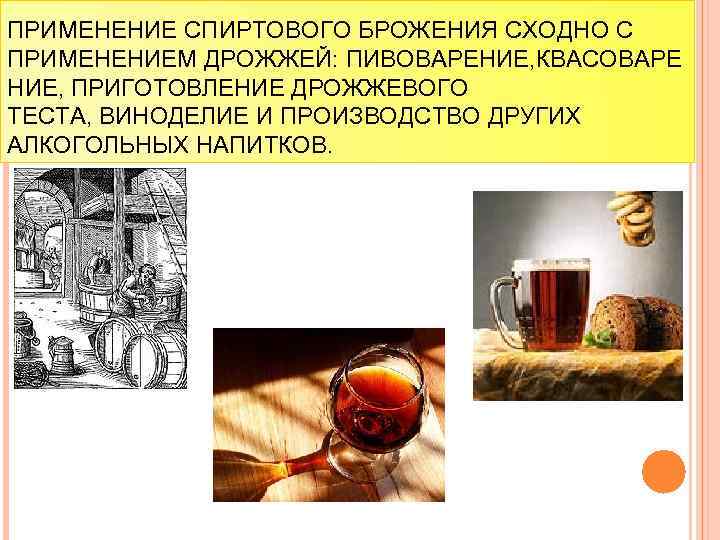 ПРИМЕНЕНИЕ СПИРТОВОГО БРОЖЕНИЯ СХОДНО С ПРИМЕНЕНИЕМ ДРОЖЖЕЙ: ПИВОВАРЕНИЕ,КВАСОВАРЕНИЕ, ПРИГОТОВЛЕНИЕ ДРОЖЖЕВОГО ТЕСТА, ВИНОДЕЛИЕ И ПРОИЗВОДСТВО ДРУГИХ АЛКОГОЛЬНЫХ НАПИТКОВ.